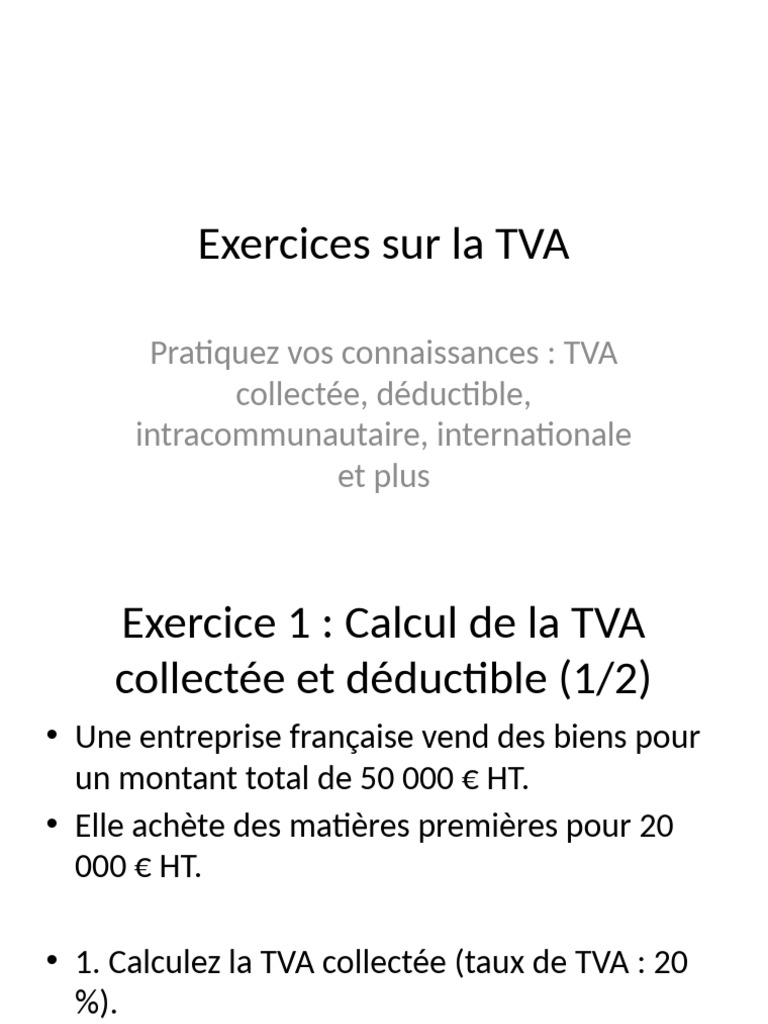 Exercices sur la TVA

Pratiquez vos connaissances : TVA collectée, déductible, intracommunautaire, internationale et plus

Exercice 1 : Calcul de la TVA collectée et déductible (1/2)

• Une entreprise française vend des biens pour un montant total de 50 000 € HT.
• Elle achète des matières premières pour 20 000 € HT.

• 1. Calculez la TVA collectée (taux de TVA : 20 %).